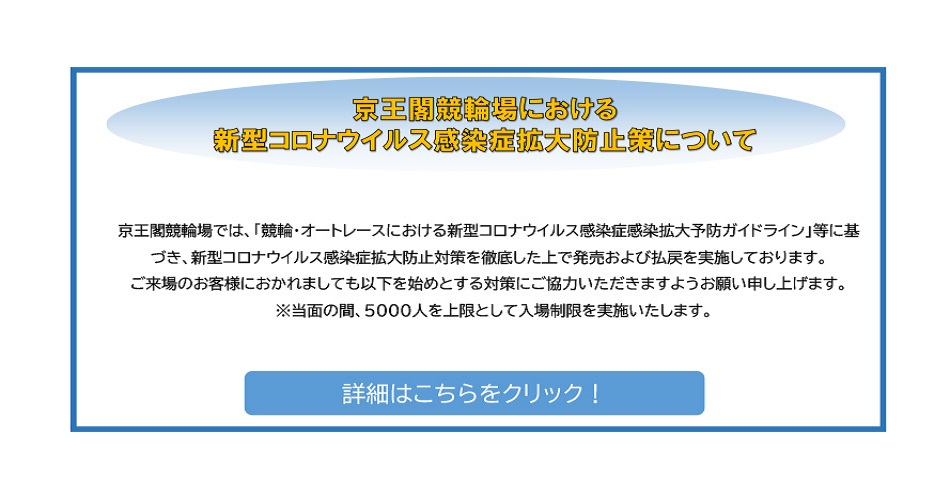 京王閣競輪場における
新型コロナウイルス感染症拡大防止策について

京王閣競輪場では、「競輪・オートレースにおける新型コロナウイルス感染症感染拡大予防ガイドライン」等に基づき、新型コロナウイルス感染症拡大防止対策を徹底した上で発売および払戻を実施しております。
ご来場のお客様におかれましても以下を始めとする対策にご協力いただきますようお願い申し上げます。
※当面の間、5000人を上限として入場制限を実施いたします。

詳細はこちらをクリック！